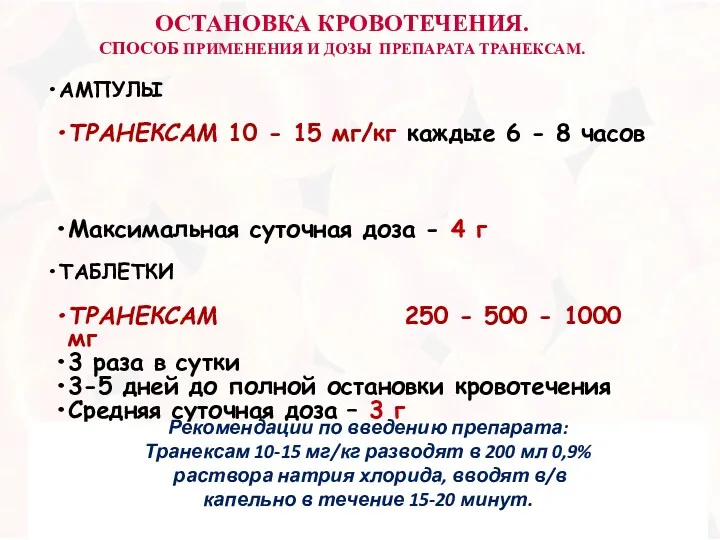 ОСТАНОВКА КРОВОТЕЧЕНИЯ.
СПОСОБ ПРИМЕНЕНИЯ И ДОЗЫ ПРЕПАРАТА ТРАНЕКСАМ.

•АМПУЛЫ

•ТРАНЕКСАМ 10 - 15 мг/кг каждые 6 - 8 часов

•Максимальная суточная доза - 4 г

•ТАБЛЕТКИ

•ТРАНЕКСАМ 250 - 500 - 1000 мг
•3 раза в сутки
•3-5 дней до полной остановки кровотечения
•Средняя суточная доза – 3 г

Рекомендации по введению препарата:
Транексам 10-15 мг/кг разводят в 200 мл 0,9% раствора натрия хлорида, вводят в/в капельно в течение 15-20 минут.